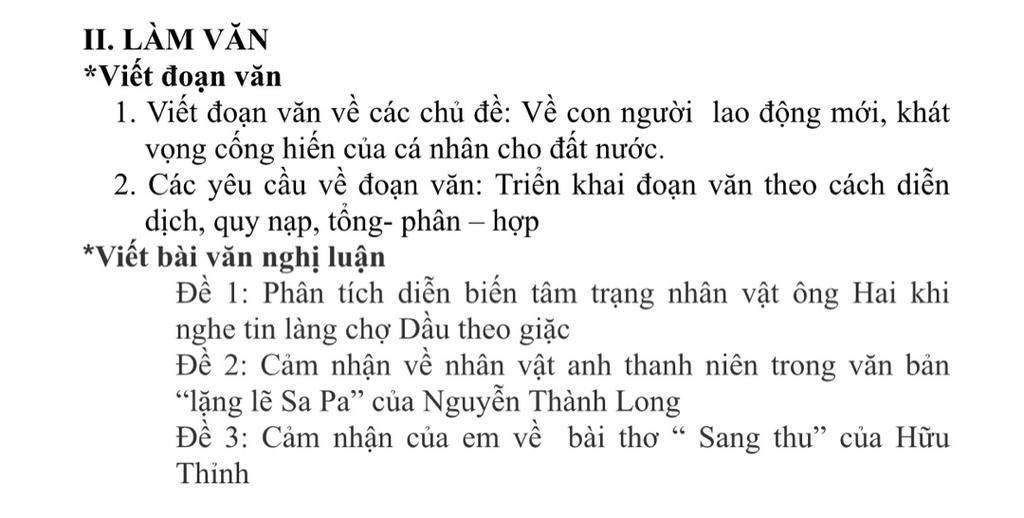 II. LÀM VĂN
*Viết đoạn văn
1. Viết đoạn văn về các chủ đề: Về con người lao động mới, khát vọng cống hiến của cá nhân cho đất nước.
2. Các yêu cầu về đoạn văn: Triển khai đoạn văn theo cách diễn dịch, quy nạp, tổng- phân – hợp
*Viết bài văn nghị luận
Đề 1: Phân tích diễn biến tâm trạng nhân vật ông Hai khi nghe tin làng chợ Dầu theo giặc
Đề 2: Cảm nhận về nhân vật anh thanh niên trong văn bản “lặng lẽ Sa Pa” của Nguyễn Thành Long
Đề 3: Cảm nhận của em về bài thơ “ Sang thu” của Hữu Thỉnh